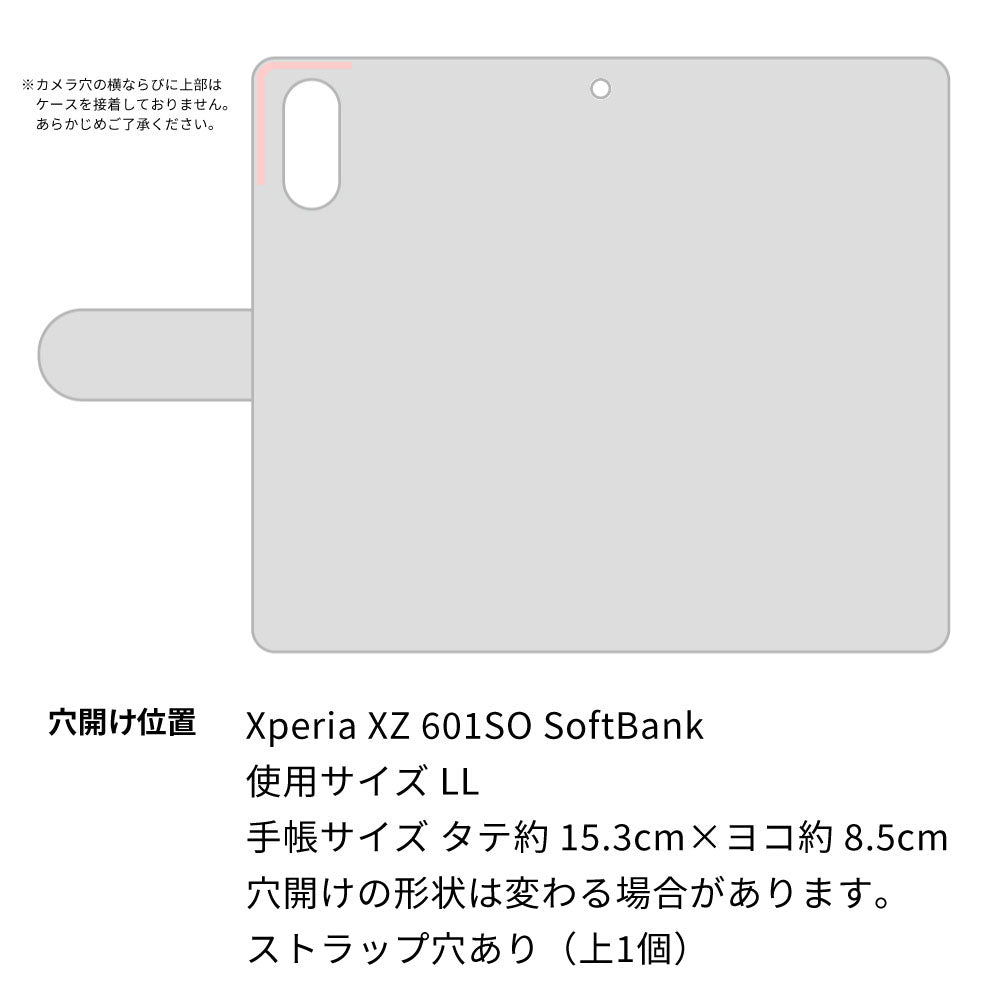 ※カメラ穴の横ならびに上部はケースを接着しておりません。あらかじめご了承ください。

穴開け位置

Xperia XZ 601SO SoftBank
使用サイズ LL
手帳サイズ タテ約 15.3cm×ヨコ約 8.5cm
穴開けの形状は変わる場合があります。
ストラップ穴あり（上1個）